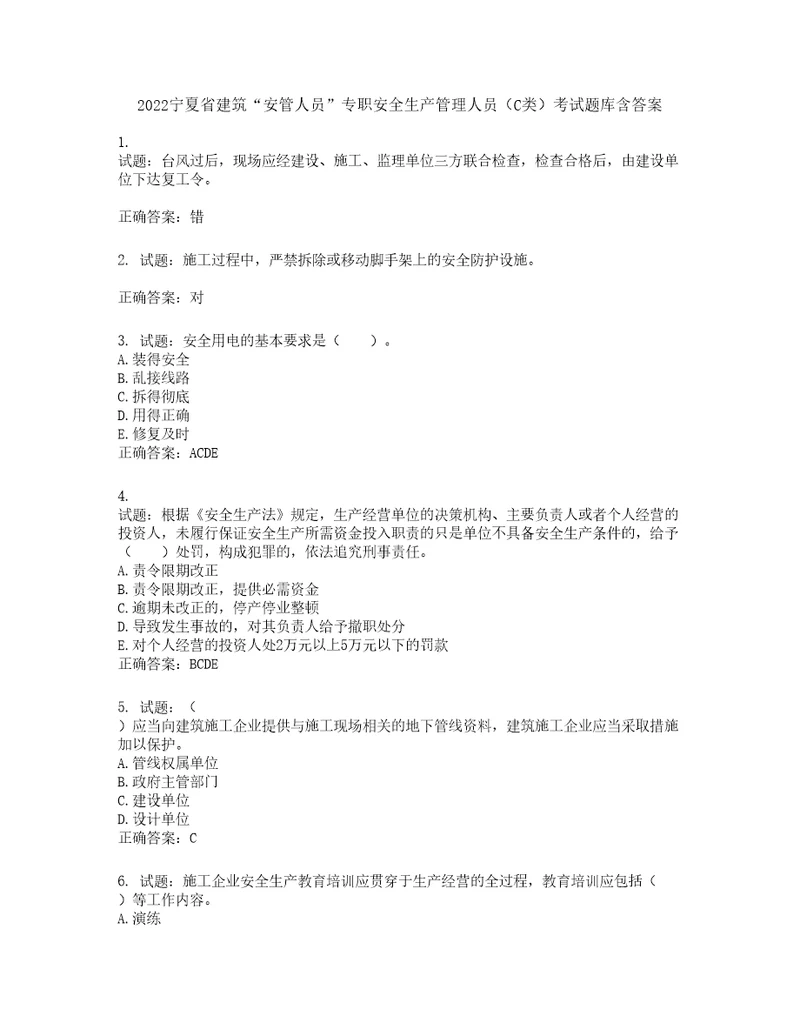 2022宁夏省建筑“安管人员”专职安全生产管理人员（C类）考试题库含答案

1.
试题：台风过后，现场应经建设、施工、监理单位三方联合检查，检查合格后，由建设单位下达复工令。

正确答案：错

2. 试题：施工过程中，严禁拆除或移动脚手架上的安全防护设施。

正确答案：对

3. 试题：安全用电的基本要求是（　　）。
A.装得安全
B.乱接线路
C.拆得彻底
D.用得正确
E.修复及时
正确答案：ACDE

4.
试题：根据《安全生产法》规定，生产经营单位的决策机构、主要负责人或者个人经营的投资人，未履行保证安全生产所需资金投入职责的只是单位不具备安全生产条件的，给予（　　）处罚，构成犯罪的，依法追究刑事责任。
A.责令限期改正
B.责令限期改正，提供必需资金
C.逾期未改正的，停产停业整顿
D.导致发生事故的，对其负责人给予撤职处分
E.对个人经营的投资人处2万元以上5万元以下的罚款
正确答案：BCDE

5. 试题：（
）应当向建筑施工企业提供与施工现场相关的地下管线资料，建筑施工企业应当采取措施加以保护。
A.管线权属单位
B.政府主管部门
C.建设单位
D.设计单位
正确答案：C

6. 试题：施工企业安全生产教育培训应贯穿于生产经营的全过程，教育培训应包括（
）等工作内容。
A.演练